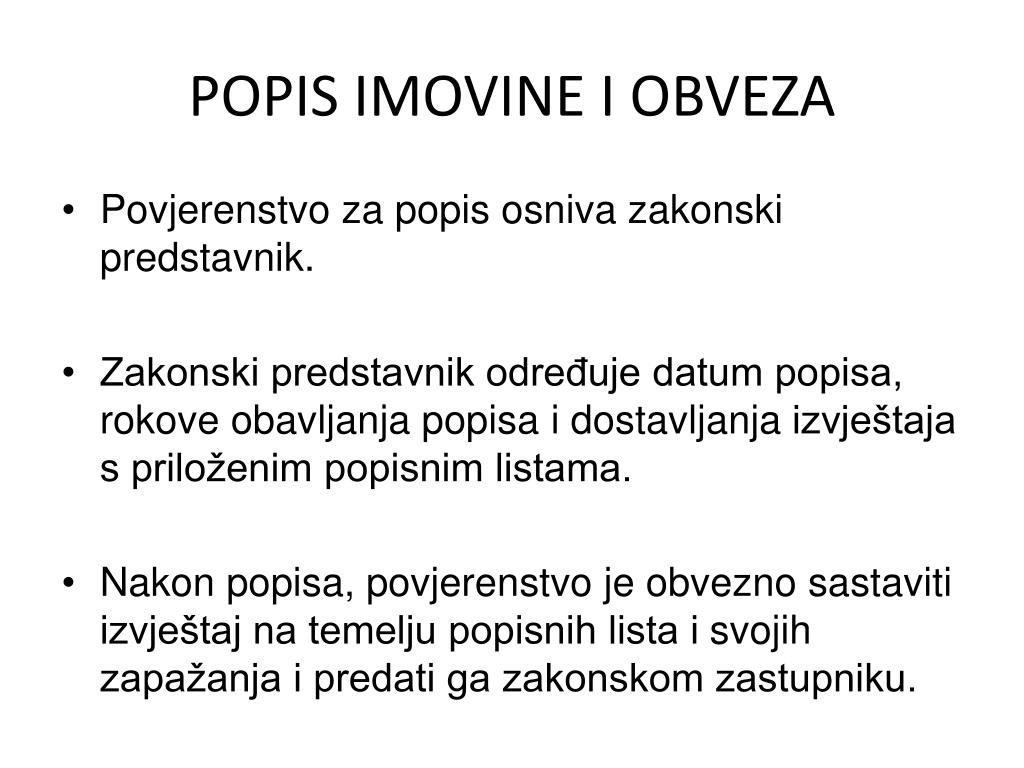 POPIS IMOVINE I OBVEZA

• Povjerenstvo za popis osniva zakonski predstavnik.

• Zakonski predstavnik određuje datum popisa, rokove obavljanja popisa i dostavljanja izvještaja s priloženim popisnim listama.

• Nakon popisa, povjerenstvo je obvezno sastaviti izvještaj na temelju popisnih lista i svojih zapažanja i predati ga zakonskom zastupniku.